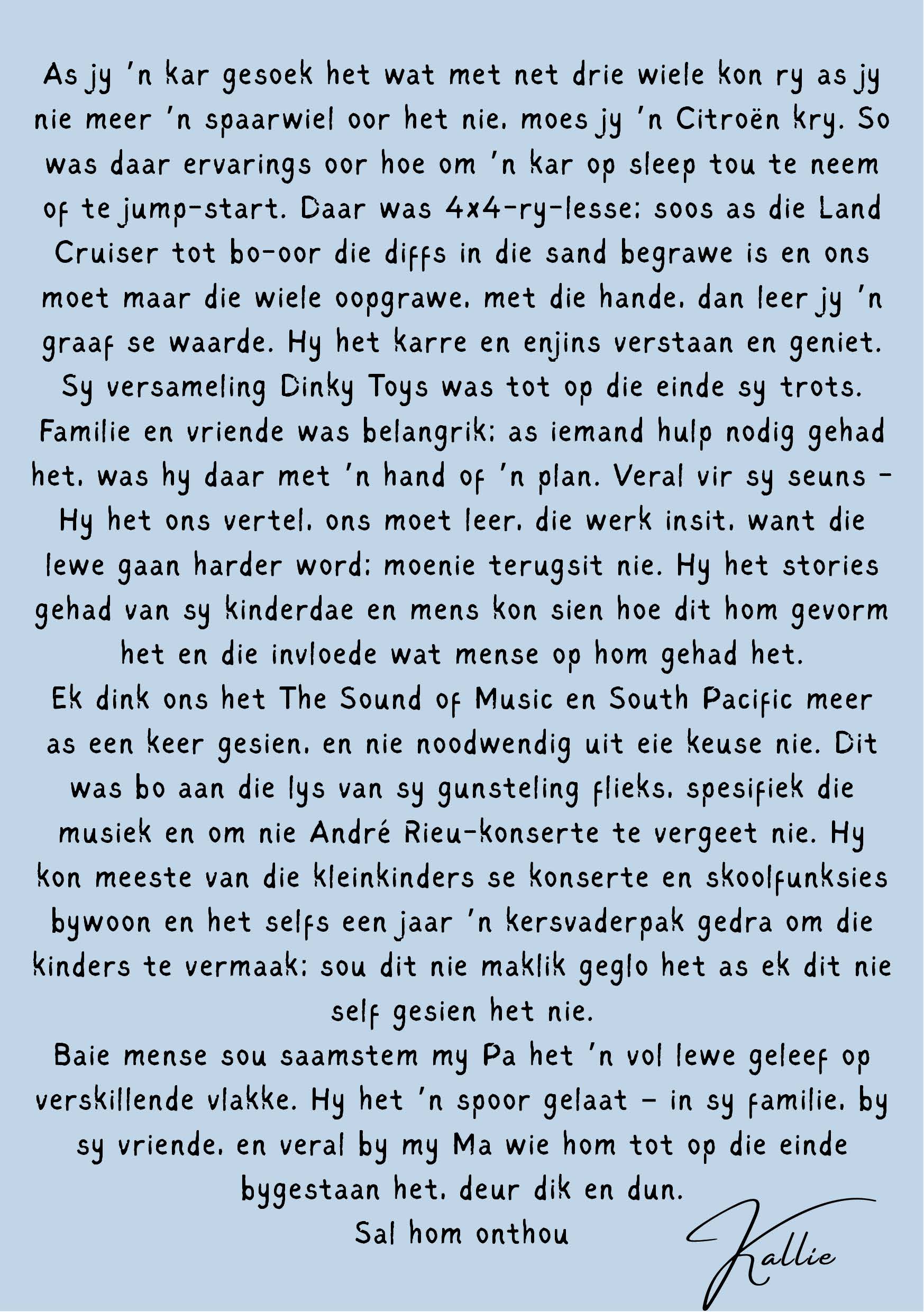 As jy 'n kar gesoek het wat met net drie wiele kon ry as jy nie meer 'n spaarwiel oor het nie, moes jy 'n Citroën kry. So was daar ervarings oor hoe om 'n kar op sleep tou te neem of te jump-start. Daar was 4x4-ry-lesse; soos as die Land Cruiser tot bo-oor die diffs in die sand begrawe is en ons moet maar die wiele oopgrawe, met die hande, dan leer jy 'n graaf se waarde. Hy het karre en enjins verstaan en geniet. Sy versameling Dinky Toys was tot op die einde sy trots. Familie en vriende was belangrik; as iemand hulp nodig gehad het, was hy daar met 'n hand of 'n plan. Veral vir sy seuns - Hy het ons vertel, ons moet leer, die werk insit, want die lewe gaan harder word; moenie terugsit nie. Hy het stories gehad van sy kinderdae en mens kon sien hoe dit hom gevorm het en die invloede wat mense op hom gehad het.

Ek dink ons het The Sound of Music en South Pacific meer as een keer gesien, en nie noodwendig uit eie keuse nie. Dit was bo aan die lys van sy gunsteling flieks, spesifiek die musiek en om nie André Rieu-konserte te vergeet nie. Hy kon meeste van die kleinkinders se konserte en skoolfunksies bywoon en het selfs een jaar 'n kersvaderpak gedra om die kinders te vermaak; sou dit nie maklik geglo het as ek dit nie self gesien het nie.

Baie mense sou saamstem my Pa het 'n vol lewe geleef op verskillende vlakke. Hy het 'n spoor gelaat - in sy familie, by sy vriende, en veral by my Ma wie hom tot op die einde bygestaan het, deur dik en dun.

Sal hom onthou

Kallie